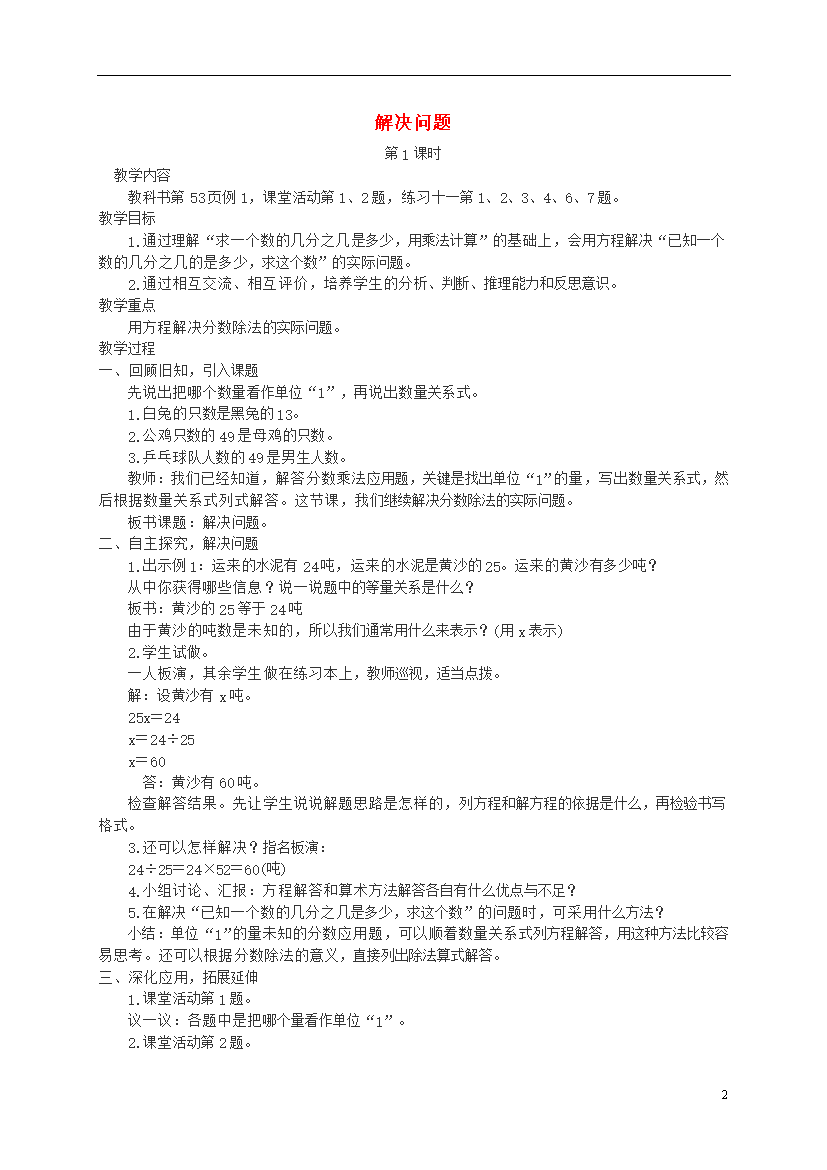 解决问题

第1课时

教学内容

教科书第53页例1，课堂活动第1、2题，练习十一第1、2、3、4、6、7题。

教学目标

1.通过理解“求一个数的几分之几是多少，用乘法计算”的基础上，会用方程解决“已知一个数的几分之几的是多少，求这个数”的实际问题。

2.通过相互交流、相互评价，培养学生的分析、判断、推理能力和反思意识。

教学重点

用方程解决分数除法的实际问题。

教学过程

一、回顾旧知，引入课题

先说出把哪个数量看作单位“1”，再说出数量关系式。

1.白兔的只数是黑兔的13。

2.公鸡只数的49是母鸡的只数。

3.乒乓球队人数的49是男生人数。

教师：我们已经知道，解答分数乘法应用题，关键是找出单位“1”的量，写出数量关系式，然后根据数量关系式列式解答。这节课，我们继续解决分数除法的实际问题。

板书课题：解决问题。

二、自主探究，解决问题

1.出示例1：运来的水泥有24吨，运来的水泥是黄沙的25。运来的黄沙有多少吨？

从中你获得哪些信息？说一说题中的等量关系是什么？

板书：黄沙的25等于24吨

由于黄沙的吨数是未知的，所以我们通常用什么来表示？(用x表示)

2.学生试做。

一人板演，其余学生做在练习本上，教师巡视，适当点拨。

解：设黄沙有x吨。

25x＝24

x＝24÷25

x＝60

答：黄沙有60吨。

检查解答结果。先让学生说说解题思路是怎样的，列方程和解方程的依据是什么，再检验书写格式。

3.还可以怎样解决？指名板演：

24÷25＝24×52＝60(吨)

4.小组讨论、汇报：方程解答和算术方法解答各自有什么优点与不足？

5.在解决“已知一个数的几分之几是多少，求这个数”的问题时，可采用什么方法？

小结：单位“1”的量未知的分数应用题，可以顺着数量关系式列方程解答，用这种方法比较容易思考。还可以根据分数除法的意义，直接列出除法算式解答。

三、深化应用，拓展延伸

1.课堂活动第1题。

议一议：各题中是把哪个量看作单位“1”。

2.课堂活动第2题。

2